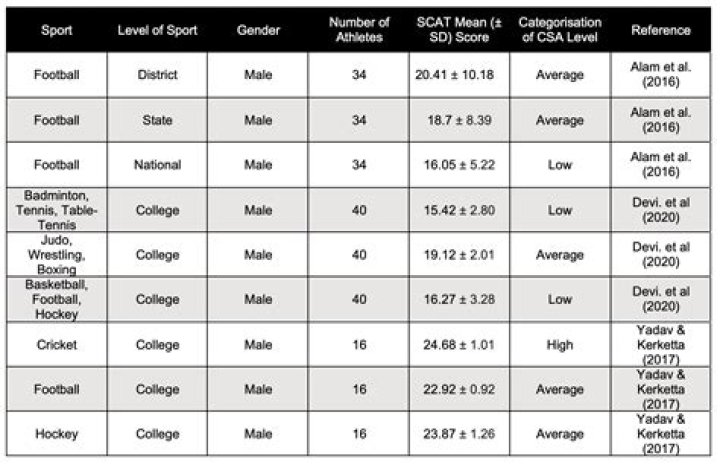 | Sport | Level of Sport | Gender | Number of Athletes | SCAT Mean (± SD) Score | Categorisation of CSA Level | Reference |
|---|---|---|---|---|---|---|
| Football | District | Male | 34 | 20.41 ± 10.18 | Average | Alam et al. (2016) |
| Football | State | Male | 34 | 18.7 ± 8.39 | Average | Alam et al. (2016) |
| Football | National | Male | 34 | 16.05 ± 5.22 | Low | Alam et al. (2016) |
| Badminton, Tennis, Table-Tennis | College | Male | 40 | 15.42 ± 2.80 | Low | Devi. et al (2020) |
| Judo, Wrestling, Boxing | College | Male | 40 | 19.12 ± 2.01 | Average | Devi. et al (2020) |
| Basketball, Football, Hockey | College | Male | 40 | 16.27 ± 3.28 | Low | Devi. et al (2020) |
| Cricket | College | Male | 16 | 24.68 ± 1.01 | High | Yadav & Kerketta (2017) |
| Football | College | Male | 16 | 22.92 ± 0.92 | Average | Yadav & Kerketta (2017) |
| Hockey | College | Male | 16 | 23.87 ± 1.26 | Average | Yadav & Kerketta (2017) |